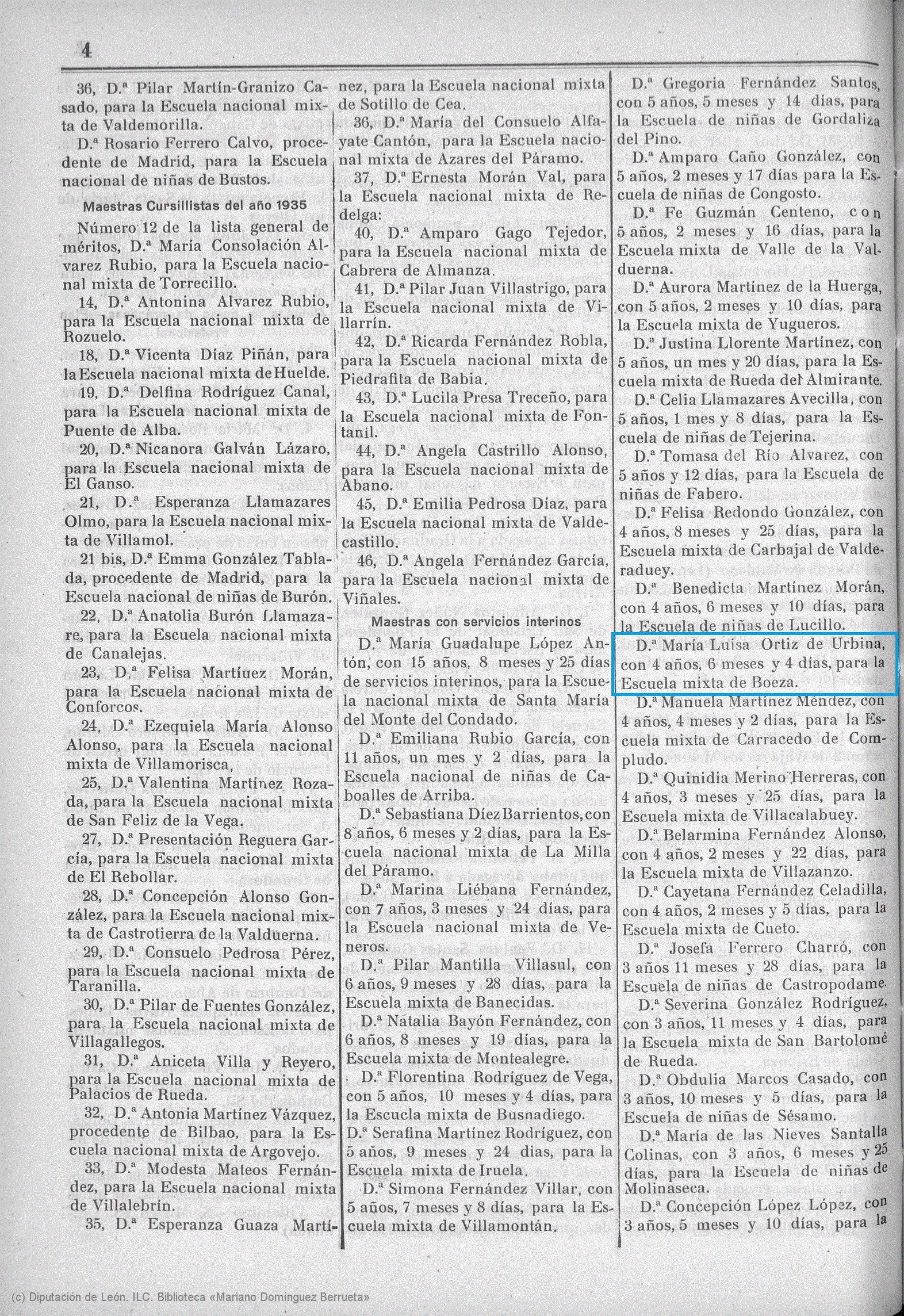 4

36, D.ª Pilar Martín-Granizo Casado, para la Escuela nacional mixta de Valdemorilla.

D.ª Rosario Ferrero Calvo, procedente de Madrid, para la Escuela nacional de niñas de Bustos.

Maestras Cursillistas del año 1935

Número 12 de la lista general de méritos, D.ª María Consolación Alvarez Rubio, para la Escuela nacional mixta de Torrecillo.

14, D.ª Antonina Alvarez Rubio, para la Escuela nacional mixta de Rozuelo.

18, D.ª Vicenta Díaz Piñán, para la Escuela nacional mixta de Huelde.

19, D.ª Delfina Rodríguez Canal, para la Escuela nacional mixta de Puente de Alba.

20, D.ª Nicanora Galván Lázaro, para la Escuela nacional mixta de El Ganso.

21, D.ª Esperanza Llamazares Olmo, para la Escuela nacional mixta de Villamol.

21 bis, D.ª Emma González Tablada, procedente de Madrid, para la Escuela nacional de niñas de Burón.

22, D.ª Anatolia Burón Llamazare, para la Escuela nacional mixta de Canalejas.

23, D.ª Felisa Martíuez Morán, para la Escuela nacional mixta de Conforcos.

24, D.ª Ezequiela María Alonso Alonso, para la Escuela nacional mixta de Villamorisca,

25, D.ª Valentina Martínez Rozada, para la Escuela nacional mixta de San Feliz de la Vega.

27, D.ª Presentación Reguera García, para la Escuela nacional mixta de El Rebollar.

28, D.ª Concepción Alonso González, para la Escuela nacional mixta de Castrotierra de la Valduerna.

29, D.ª Consuelo Pedrosa Pérez, para la Escuela nacional mixta de Taranilla.

30, D.ª Pilar de Fuentes González, para la Escuela nacional mixta de Villagallegos.

31, D.ª Aniceta Villa y Reyero, para la Escuela nacional mixta de Palacios de Rueda.

32, D.ª Antonia Martínez Vázquez, procedente de Bilbao, para la Escuela nacional mixta de Argovejo.

33, D.ª Modesta Mateos Fernández, para la Escuela nacional mixta de Villalebrín.

35, D.ª Esperanza Guaza Martínez, para la Escuela nacional mixta de Sotillo de Cea.

36, D.ª María del Consuelo Alfayate Cantón, para la Escuela nacional mixta de Azares del Páramo.

37, D.ª Ernesta Morán Val, para la Escuela nacional mixta de Redelga:

40, D.ª Amparo Gago Tejedor, para la Escuela nacional mixta de Cabrera de Almanza.

41, D.ª Pilar Juan Villastrigo, para la Escuela nacional mixta de Villarrín.

42, D.ª Ricarda Fernández Robla, para la Escuela nacional mixta de Piedrafita de Babia.

43, D.ª Lucila Presa Treceño, para la Escuela nacional mixta de Fontanil.

44, D.ª Angela Castrillo Alonso, para la Escuela nacional mixta de Abano.

45, D.ª Emilia Pedrosa Díaz, para la Escuela nacional mixta de Valdecastillo.

46, D.ª Angela Fernández García, para la Escuela nacional mixta de Viñales.

Maestras con servicios interinos

D.ª María Guadalupe López Antón, con 15 años, 8 meses y 25 días de servicios interinos, para la Escuela nacional mixta de Santa María del Monte del Condado.

D.ª Emiliana Rubio García, con 11 años, un mes y 2 días, para la Escuela nacional de niñas de Caboalles de Arriba.

D.ª Sebastiana Díez Barrientos, con 8 años, 6 meses y 2 días, para la Escuela nacional mixta de La Milla del Páramo.

D.ª Marina Liébana Fernández, con 7 años, 3 meses y 24 días, para la Escuela nacional mixta de Veneros.

D.ª Pilar Mantilla Villasul, con 6 años, 9 meses y 28 días, para la Escuela mixta de Banecidas.

D.ª Natalia Bayón Fernández, con 6 años, 8 meses y 19 días, para la Escuela mixta de Montealegre.

D.ª Florentina Rodríguez de Vega, con 5 años, 10 meses y 4 días, para la Escucla mixta de Busnadiego.

D.ª Serafina Martínez Rodríguez, con 5 años, 9 meses y 24 días, para la Escuela mixta de Iruela.

D.ª Simona Fernández Villar, con 5 años, 7 meses y 8 días, para la Escuela mixta de Villamontán.

D.ª Gregoria Fernández Santos, con 5 años, 5 meses y 14 días, para la Escuela de niñas de Gordaliza del Pino.

D.ª Amparo Caño González, con 5 años, 2 meses y 17 días para la Escuela de niñas de Congosto.

D.ª Fe Guzmán Centeno, con 5 años, 2 meses y 16 días, para la Escuela mixta de Valle de la Valduerna.

D.ª Aurora Martínez de la Huerga, con 5 años, 2 meses y 10 días, para la Escuela mixta de Yugueros.

D.ª Justina Llorente Martínez, con 5 años, un mes y 20 días, para la Escuela mixta de Rueda del Almirante.

D.ª Celia Llamazares Avecilla, con 5 años, 1 mes y 8 días, para la Escuela de niñas de Tejerina.

D.ª Tomasa del Río Alvarez, con 5 años y 12 días, para la Escuela de niñas de Fabero.

D.ª Felisa Redondo González, con 4 años, 8 meses y 25 días, para la Escuela mixta de Carbajal de Valderaduey.

D.ª Benedicta Martínez Morán, con 4 años, 6 meses y 10 días, para la Escuela de niñas de Lucillo.

D.ª María Luisa Ortiz de Urbina, con 4 años, 6 meses y 4 días, para la Escuela mixta de Boeza.

D.ª Manuela Martínez Méndez, con 4 años, 4 meses y 2 días, para la Escuela mixta de Carracedo de Compludo.

D.ª Quinidia Merino Herreras, con 4 años, 3 meses y 25 días, para la Escuela mixta de Villacalabuey.

D.ª Belarmina Fernández Alonso, con 4 años, 2 meses y 22 días, para la Escuela mixta de Villazanzo.

D.ª Cayetana Fernández Celadilla, con 4 años, 2 meses y 5 días, para la Escuela mixta de Cueto.

D.ª Josefa Ferrero Charró, con 3 años 11 meses y 28 días, para la Escuela de niñas de Castropodame.

D.ª Severina González Rodríguez, con 3 años, 11 meses y 4 días, para la Escuela mixta de San Bartolomé de Rueda.

D.ª Obdulia Marcos Casado, con 3 años, 10 meses y 5 días, para la Escuela de niñas de Sésamo.

D.ª María de las Nieves Santalla Colinas, con 3 años, 6 meses y 25 días, para la Escuela de niñas de Molinaseca.

D.ª Concepción López López, con 3 años, 5 meses y 10 días, para la

(c) Diputación de León. ILC. Biblioteca «Mariano Domínguez Berrueta»